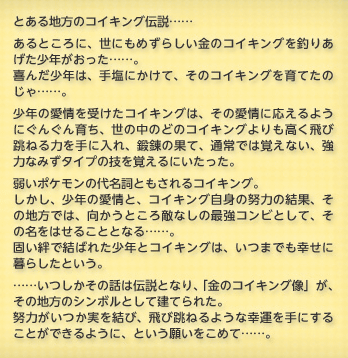 とある地方のコイキング伝説……

あるところに、世にもめずらしい金のコイキングを釣りあげた少年がおった……。
喜んだ少年は、手塩にかけて、そのコイキングを育てたのじゃ……。

少年の愛情を受けたコイキングは、その愛情に応えるようにぐんぐん育ち、世の中のどのコイキングよりも高く飛び跳ねる力を手に入れ、鍛錬の果て、通常では覚えない、強力なみずタイプの技を覚えるにいたった。

弱いポケモンの代名詞ともされるコイキング。
しかし、少年の愛情と、コイキング自身の努力の結果、その地方では、向かうところ敵なしの最強コンビとして、その名をはせることとなる……。
固い絆で結ばれた少年とコイキングは、いつまでも幸せに暮らしたという。

……いつしかその話は伝説となり、「金のコイキング像」が、その地方のシンボルとして建てられた。
努力がいつか実を結び、飛び跳ねるような幸運を手にすることができるように、という願いをこめて……。